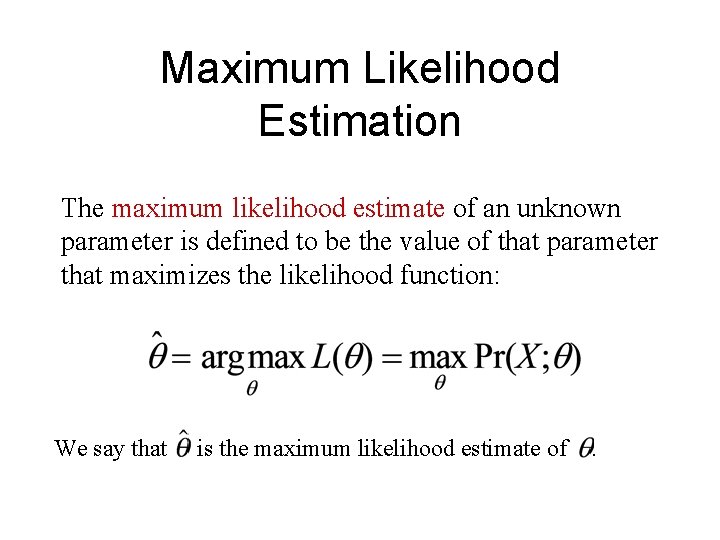 Maximum Likelihood Estimation

The maximum likelihood estimate of an unknown parameter is defined to be the value of that parameter that maximizes the likelihood function:

$\hat{\theta} = \arg\max_{\theta} L(\theta) = \max_{\theta} \Pr(X;\theta)$

We say that $\hat{\theta}$ is the maximum likelihood estimate of $\theta$.